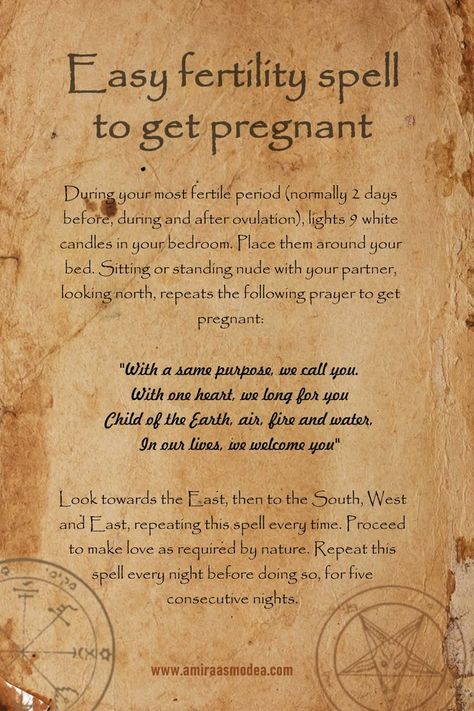 Easy fertility spell to get pregnant

During your most fertile period (normally 2 days before, during and after ovulation), lights 9 white candles in your bedroom. Place them around your bed. Sitting or standing nude with your partner, looking north, repeats the following prayer to get pregnant:

"With a same purpose, we call you.
With one heart, we long for you
Child of the Earth, air, fire and water,
In our lives, we welcome you"

Look towards the East, then to the South, West and East, repeating this spell every time. Proceed to make love as required by nature. Repeat this spell every night before doing so, for five consecutive nights.

www.amiraasmodea.com